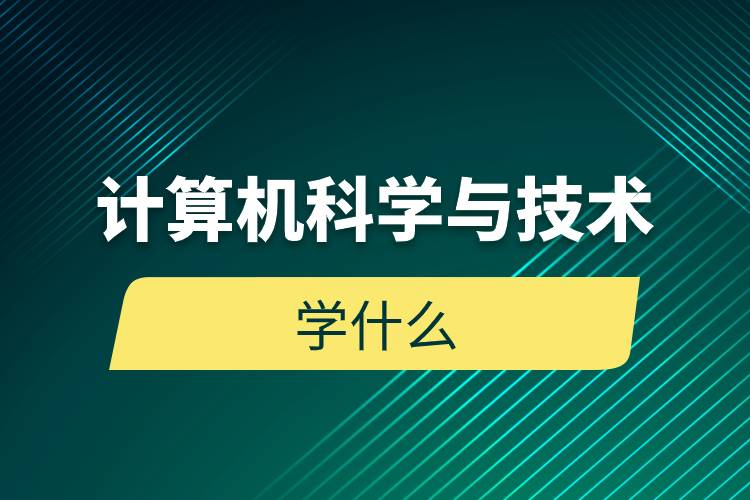 计算机科学与技术

学什么